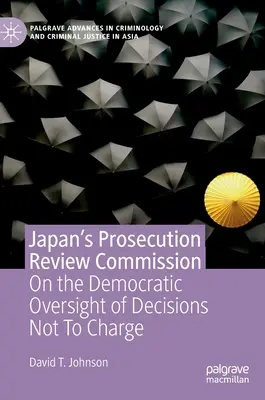 PALGRAVE ADVANCES IN CRIMINOLOGY AND CRIMINAL JUSTICE IN ASIA

Japan's Prosecution Review Commission

On the Democratic Oversight of Decisions Not To Charge

David T. Johnson

palgrave macmillan